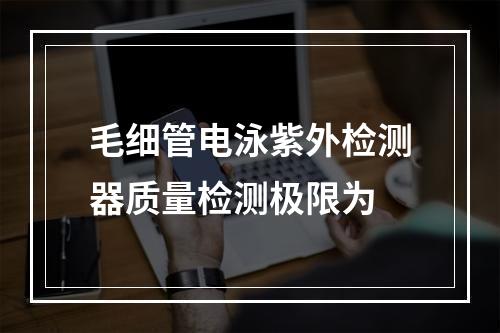 毛细管电泳紫外检测器质量检测极限为